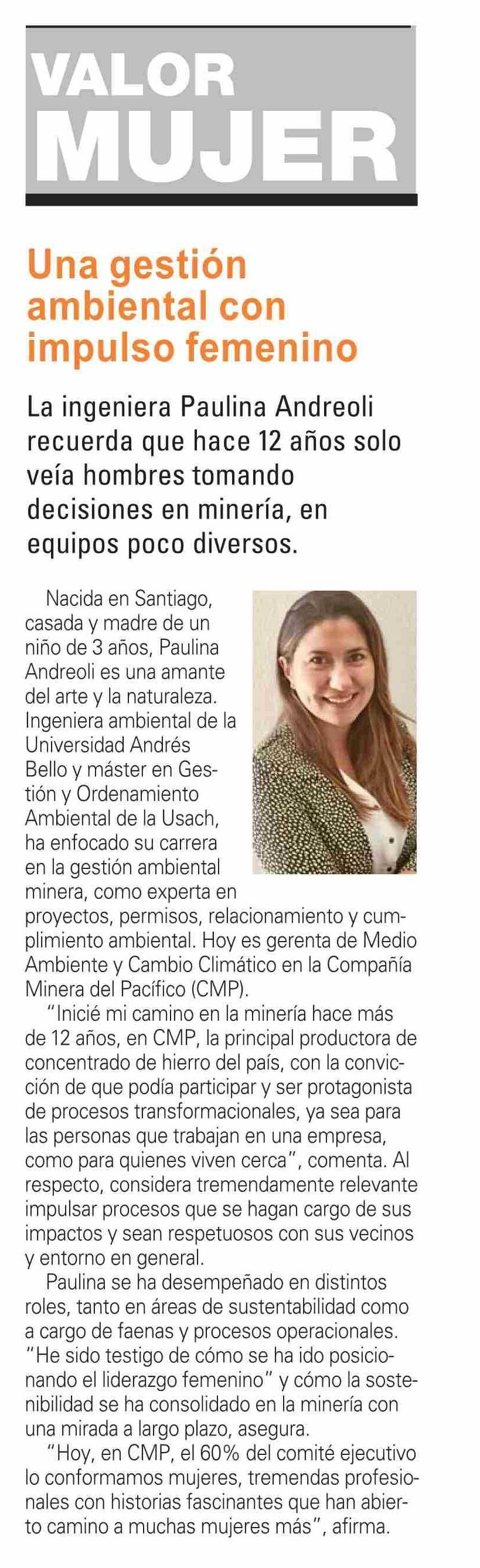 VALOR
MUJER

Una gestión ambiental con impulso femenino

La ingeniera Paulina Andreoli recuerda que hace 12 años solo veía hombres tomando decisiones en minería, en equipos poco diversos.

Nacida en Santiago, casada y madre de un niño de 3 años, Paulina Andreoli es una amante del arte y la naturaleza. Ingeniera ambiental de la Universidad Andrés Bello y máster en Gestión y Ordenamiento Ambiental de la Usach, ha enfocado su carrera en la gestión ambiental minera, como experta en proyectos, permisos, relacionamiento y cumplimiento ambiental. Hoy es gerenta de Medio Ambiente y Cambio Climático en la Compañía Minera del Pacífico (CMP).

"Inicié mi camino en la minería hace más de 12 años, en CMP, la principal productora de concentrado de hierro del país, con la convicción de que podía participar y ser protagonista de procesos transformacionales, ya sea para las personas que trabajan en una empresa, como para quienes viven cerca", comenta. Al respecto, considera tremendamente relevante impulsar procesos que se hagan cargo de sus impactos y sean respetuosos con sus vecinos y entorno en general.

Paulina se ha desempeñado en distintos roles, tanto en áreas de sustentabilidad como a cargo de faenas y procesos operacionales. "He sido testigo de cómo se ha ido posicionando el liderazgo femenino" y cómo la sostenibilidad se ha consolidado en la minería con una mirada a largo plazo, asegura.

"Hoy, en CMP, el 60% del comité ejecutivo lo conformamos mujeres, tremendas profesionales con historias fascinantes que han abierto camino a muchas mujeres más", afirma.